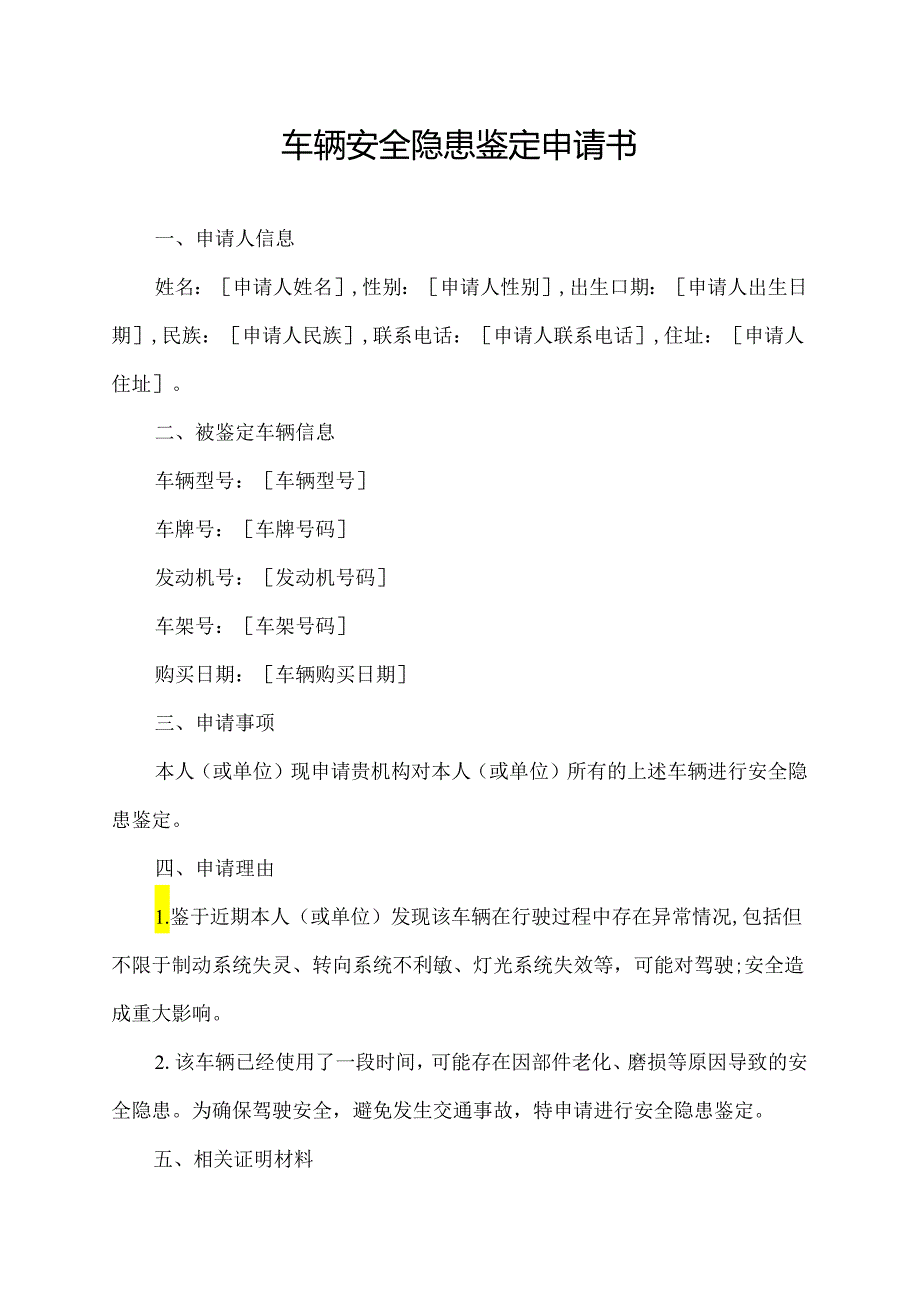 车辆安全隐患鉴定申请书

一、申请人信息

姓名：［申请人姓名］,性别：［申请人性别］,出生口期：［申请人出生日期］,民族：［申请人民族］,联系电话：［申请人联系电话］,住址：［申请人住址］。

二、被鉴定车辆信息

车辆型号：［车辆型号］

车牌号：［车牌号码］

发动机号：［发动机号码］

车架号：［车架号码］

购买日期：［车辆购买日期］

三、申请事项

本人（或单位）现申请贵机构对本人（或单位）所有的上述车辆进行安全隐患鉴定。

四、申请理由

1.鉴于近期本人（或单位）发现该车辆在行驶过程中存在异常情况,包括但不限于制动系统失灵、转向系统不利敏、灯光系统失效等，可能对驾驶;安全造成重大影响。

2.该车辆已经使用了一段时间，可能存在因部件老化、磨损等原因导致的安全隐患。为确保驾驶安全，避免发生交通事故，特申请进行安全隐患鉴定。

五、相关证明材料